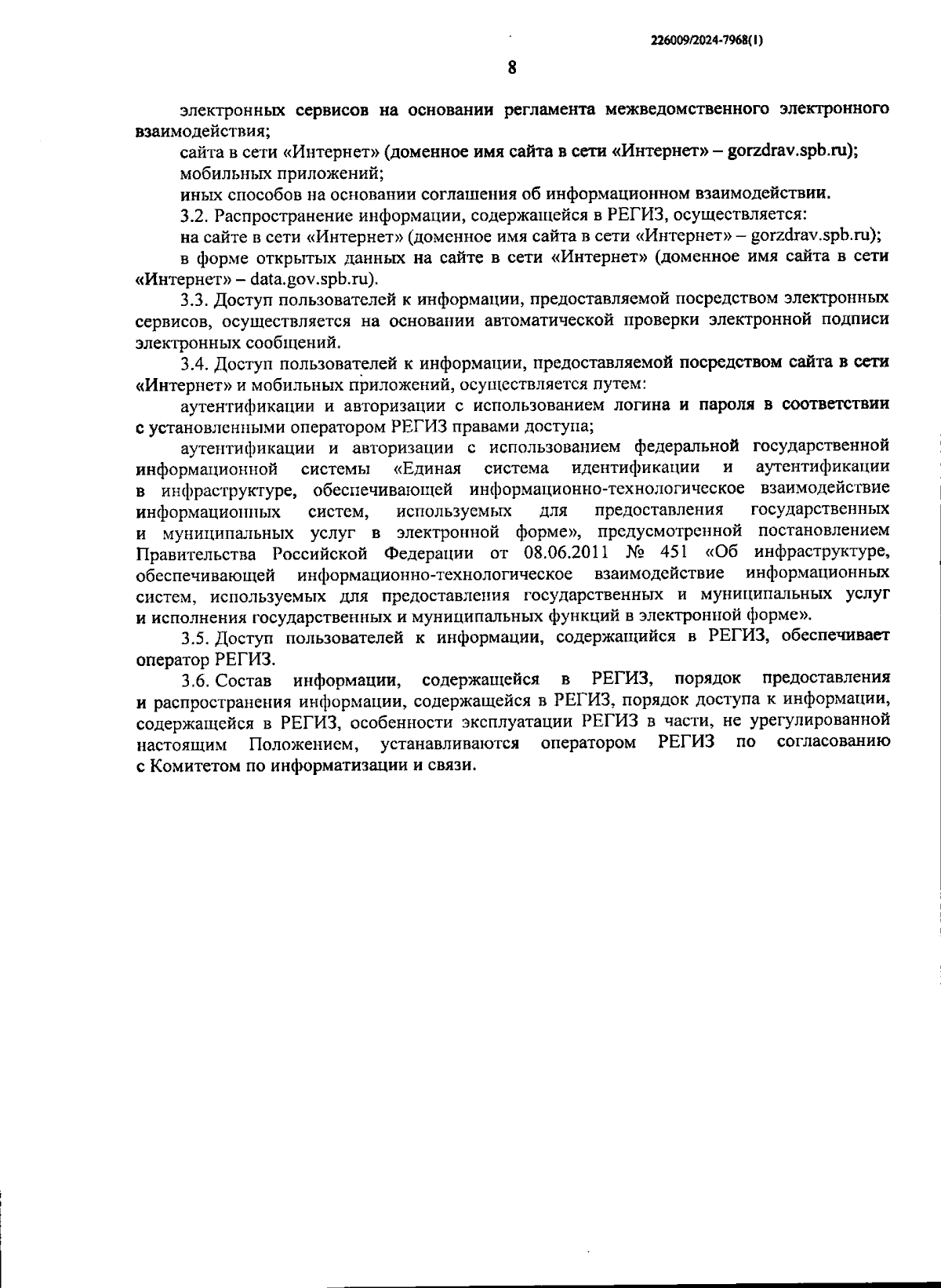 226009/2024-7968(1)

8

электронных сервисов на основании регламента межведомственного электронного взаимодействия;

сайта в сети «Интернет» (доменное имя сайта в сети «Интернет» – gorzdrav.spb.ru);

мобильных приложений;

иных способов на основании соглашения об информационном взаимодействии.

3.2. Распространение информации, содержащейся в РЕГИЗ, осуществляется:

на сайте в сети «Интернет» (доменное имя сайта в сети «Интернет» – gorzdrav.spb.ru);

в форме открытых данных на сайте в сети «Интернет» (доменное имя сайта в сети «Интернет» – data.gov.spb.ru).

3.3. Доступ пользователей к информации, предоставляемой посредством электронных сервисов, осуществляется на основании автоматической проверки электронной подписи электронных сообщений.

3.4. Доступ пользователей к информации, предоставляемой посредством сайта в сети «Интернет» и мобильных приложений, осуществляется путем:

аутентификации и авторизации с использованием логина и пароля в соответствии с установленными оператором РЕГИЗ правами доступа;

аутентификации и авторизации с использованием федеральной государственной информационной системы «Единая система идентификации и аутентификации в инфраструктуре, обеспечивающей информационно-технологическое взаимодействие информационных систем, используемых для предоставления государственных и муниципальных услуг в электронной форме», предусмотренной постановлением Правительства Российской Федерации от 08.06.2011 № 451 «Об инфраструктуре, обеспечивающей информационно-технологическое взаимодействие информационных систем, используемых для предоставления государственных и муниципальных услуг и исполнения государственных и муниципальных функций в электронной форме».

3.5. Доступ пользователей к информации, содержащийся в РЕГИЗ, обеспечивает оператор РЕГИЗ.

3.6. Состав информации, содержащейся в РЕГИЗ, порядок предоставления и распространения информации, содержащейся в РЕГИЗ, порядок доступа к информации, содержащейся в РЕГИЗ, особенности эксплуатации РЕГИЗ в части, не урегулированной настоящим Положением, устанавливаются оператором РЕГИЗ по согласованию с Комитетом по информатизации и связи.